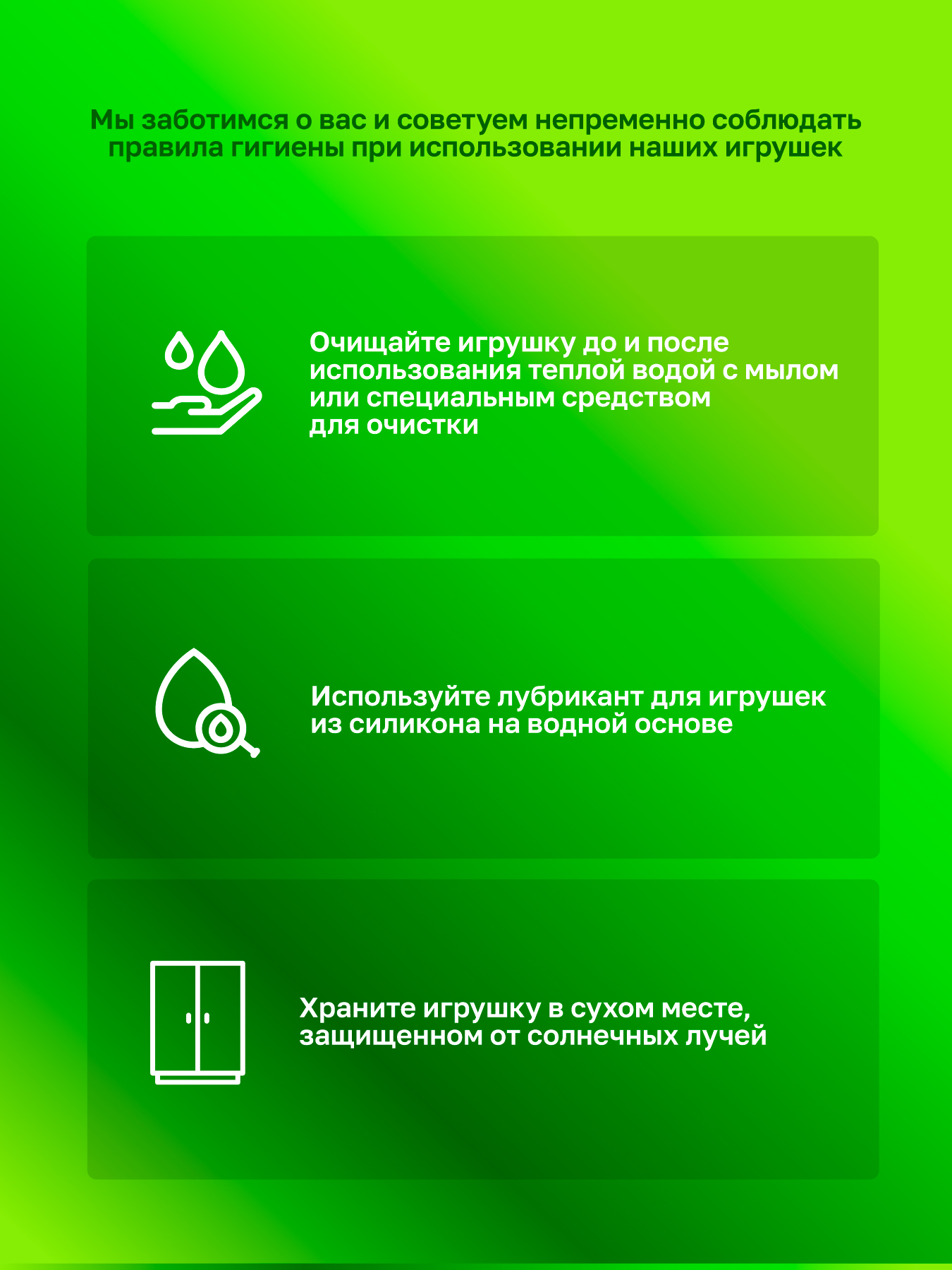 Мы заботимся о вас и советуем непременно соблюдать правила гигиены при использовании наших игрушек

Очищайте игрушку до и после использования теплой водой с мылом или специальным средством для очистки

Используйте лубрикант для игрушек из силикона на водной основе

Храните игрушку в сухом месте, защищенном от солнечных лучей